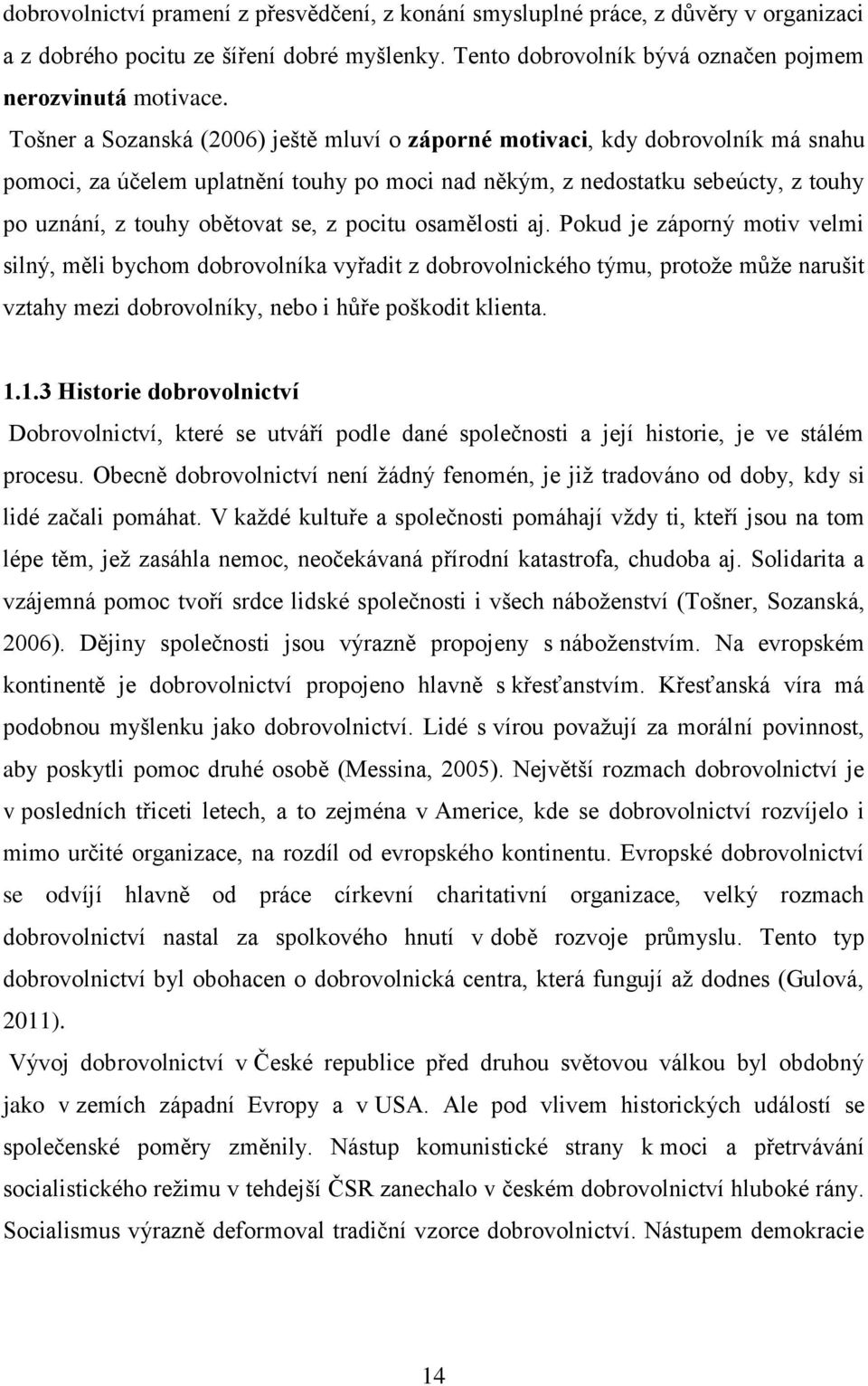 dobrovolnictví pramení z přesvědčení, z konání smysluplné práce, z důvěry v organizaci a z dobrého pocitu ze šíření dobré myšlenky. Tento dobrovolník bývá označen pojmem nerozvinutá motivace.

Tošner a Sozanská (2006) ještě mluví o záporné motivaci, kdy dobrovolník má snahu pomoci, za účelem uplatnění touhy po moci nad někým, z nedostatku sebeúcty, z touhy po uznání, z touhy obětovat se, z pocitu osamělosti aj. Pokud je záporný motiv velmi silný, měli bychom dobrovolníka vyřadit z dobrovolnického týmu, protože může narušit vztahy mezi dobrovolníky, nebo i hůře poškodit klienta.

1.1.3 Historie dobrovolnictví

Dobrovolnictví, které se utváří podle dané společnosti a její historie, je ve stálém procesu. Obecně dobrovolnictví není žádný fenomén, je již tradováno od doby, kdy si lidé začali pomáhat. V každé kultuře a společnosti pomáhají vždy ti, kteří jsou na tom lépe těm, jež zasáhla nemoc, neočekávaná přírodní katastrofa, chudoba aj. Solidarita a vzájemná pomoc tvoří srdce lidské společnosti i všech náboženství (Tošner, Sozanská, 2006). Dějiny společnosti jsou výrazně propojeny s náboženstvím. Na evropském kontinentě je dobrovolnictví propojeno hlavně s křesťanstvím. Křesťanská víra má podobnou myšlenku jako dobrovolnictví. Lidé s vírou považují za morální povinnost, aby poskytli pomoc druhé osobě (Messina, 2005). Největší rozmach dobrovolnictví je v posledních třiceti letech, a to zejména v Americe, kde se dobrovolnictví rozvíjelo i mimo určité organizace, na rozdíl od evropského kontinentu. Evropské dobrovolnictví se odvíjí hlavně od práce církevní charitativní organizace, velký rozmach dobrovolnictví nastal za spolkového hnutí v době rozvoje průmyslu. Tento typ dobrovolnictví byl obohacen o dobrovolnická centra, která fungují až dodnes (Gulová, 2011).

Vývoj dobrovolnictví v České republice před druhou světovou válkou byl obdobný jako v zemích západní Evropy a v USA. Ale pod vlivem historických událostí se společenské poměry změnily. Nástup komunistické strany k moci a přetrvávání socialistického režimu v tehdejší ČSR zanechalo v českém dobrovolnictví hluboké rány. Socialismus výrazně deformoval tradiční vzorce dobrovolnictví. Nástupem demokracie

14